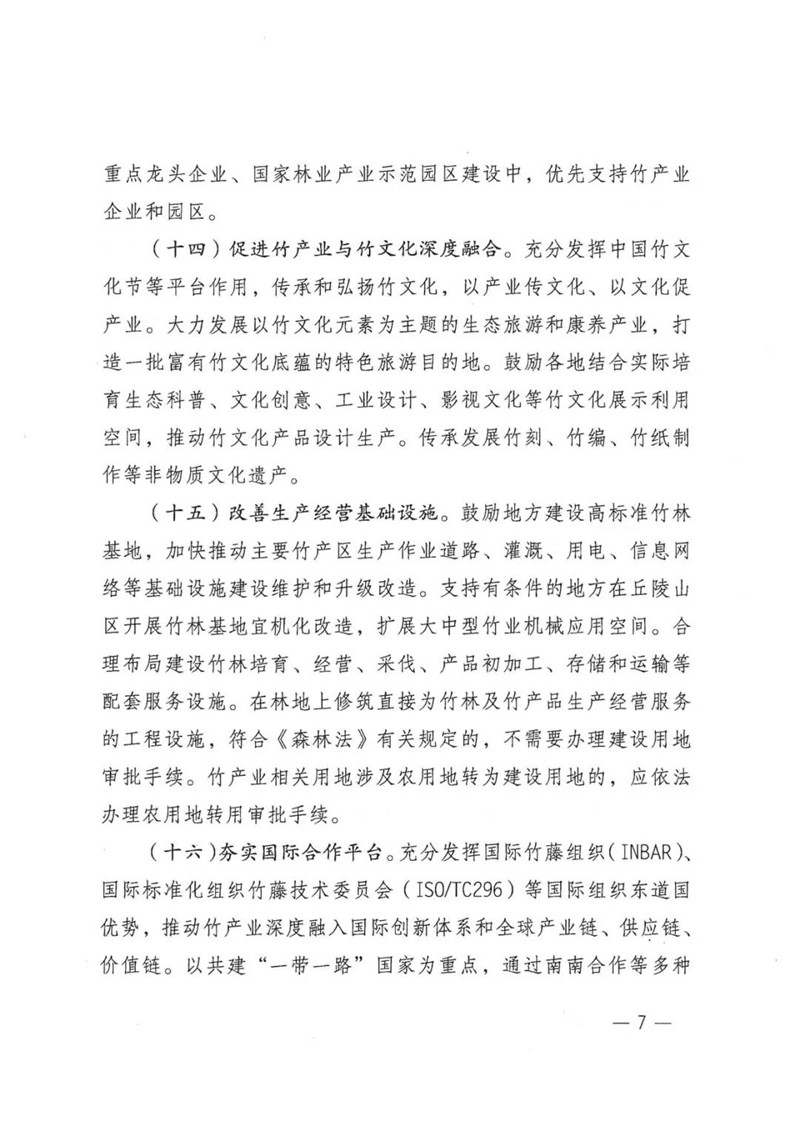 重点龙头企业、国家林业产业示范园区建设中，优先支持竹产业企业和园区。

（十四）促进竹产业与竹文化深度融合。充分发挥中国竹文化节等平台作用，传承和弘扬竹文化，以产业传文化、以文化促产业。大力发展以竹文化元素为主题的生态旅游和康养产业，打造一批富有竹文化底蕴的特色旅游目的地。鼓励各地结合实际培育生态科普、文化创意、工业设计、影视文化等竹文化展示利用空间，推动竹文化产品设计生产。传承发展竹刻、竹编、竹纸制作等非物质文化遗产。

（十五）改善生产经营基础设施。鼓励地方建设高标准竹林基地，加快推动主要竹产区生产作业道路、灌溉、用电、信息网络等基础设施建设维护和升级改造。支持有条件的地方在丘陵山区开展竹林基地宜机化改造，扩展大中型竹业机械应用空间。合理布局建设竹林培育、经营、采伐、产品初加工、存储和运输等配套服务设施。在林地上修筑直接为竹林及竹产品生产经营服务的工程设施，符合《森林法》有关规定的，不需要办理建设用地审批手续。竹产业相关用地涉及农用地转为建设用地的，应依法办理农用地转用审批手续。

（十六）夯实国际合作平台。充分发挥国际竹藤组织（INBAR）、国际标准化组织竹藤技术委员会（ISO/TC296）等国际组织东道国优势，推动竹产业深度融入国际创新体系和全球产业链、供应链、价值链。以共建“一带一路”国家为重点，通过南南合作等多种

— 7 —